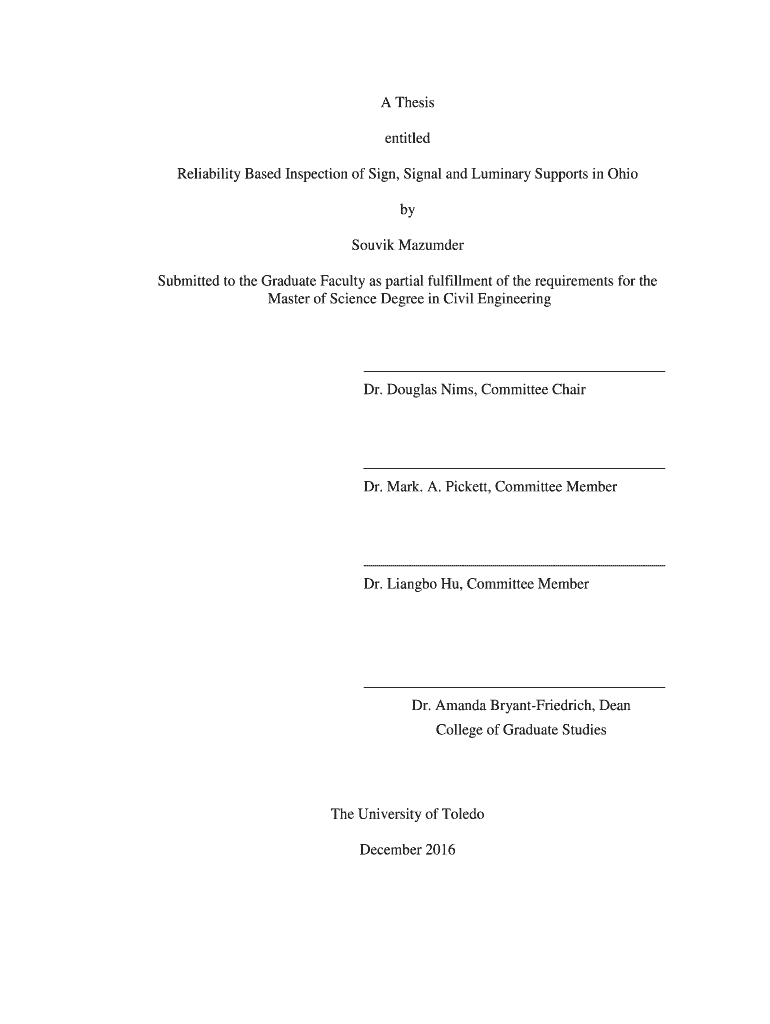 A Thesis

entitled

Reliability Based Inspection of Sign, Signal and Luminary Supports in Ohio

by

Souvik Mazumder

Submitted to the Graduate Faculty as partial fulfillment of the requirements for the Master of Science Degree in Civil Engineering

Dr. Douglas Nims, Committee Chair

Dr. Mark. A. Pickett, Committee Member

Dr. Liangbo Hu, Committee Member

Dr. Amanda Bryant-Friedrich, Dean
College of Graduate Studies

The University of Toledo

December 2016